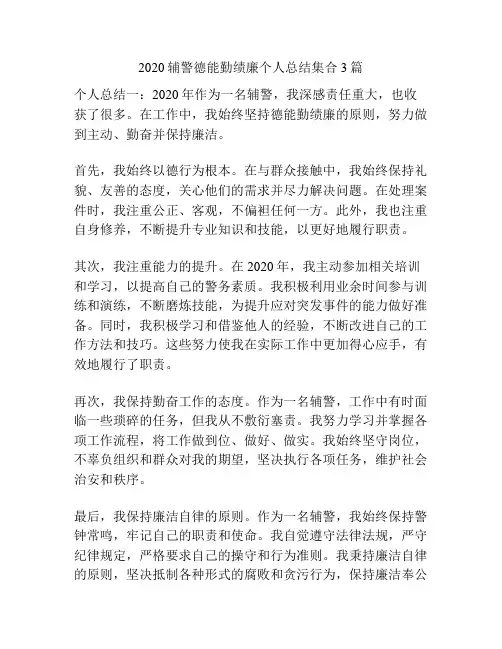 2020 辅警德能勤绩廉个人总结集合 3 篇

个人总结一：2020 年作为一名辅警，我深感责任重大，也收获了很多。在工作中，我始终坚持德能勤绩廉的原则，努力做到主动、勤奋并保持廉洁。

首先，我始终以德行为根本。在与群众接触中，我始终保持礼貌、友善的态度，关心他们的需求并尽力解决问题。在处理案件时，我注重公正、客观，不偏袒任何一方。此外，我也注重自身修养，不断提升专业知识和技能，以更好地履行职责。

其次，我注重能力的提升。在 2020 年，我主动参加相关培训和学习，以提高自己的警务素质。我积极利用业余时间参与训练和演练，不断磨炼技能，为提升应对突发事件的能力做好准备。同时，我积极学习和借鉴他人的经验，不断改进自己的工作方法和技巧。这些努力使我在实际工作中更加得心应手，有效地履行了职责。

再次，我保持勤奋工作的态度。作为一名辅警，工作中有时面临一些琐碎的任务，但我从不敷衍塞责。我努力学习并掌握各项工作流程，将工作做到位、做好、做实。我始终坚守岗位，不辜负组织和群众对我的期望，坚决执行各项任务，维护社会治安和秩序。

最后，我保持廉洁自律的原则。作为一名辅警，我始终保持警钟常鸣，牢记自己的职责和使命。我自觉遵守法律法规，严守纪律规定，严格要求自己的操守和行为准则。我秉持廉洁自律的原则，坚决抵制各种形式的腐败和贪污行为，保持廉洁奉公